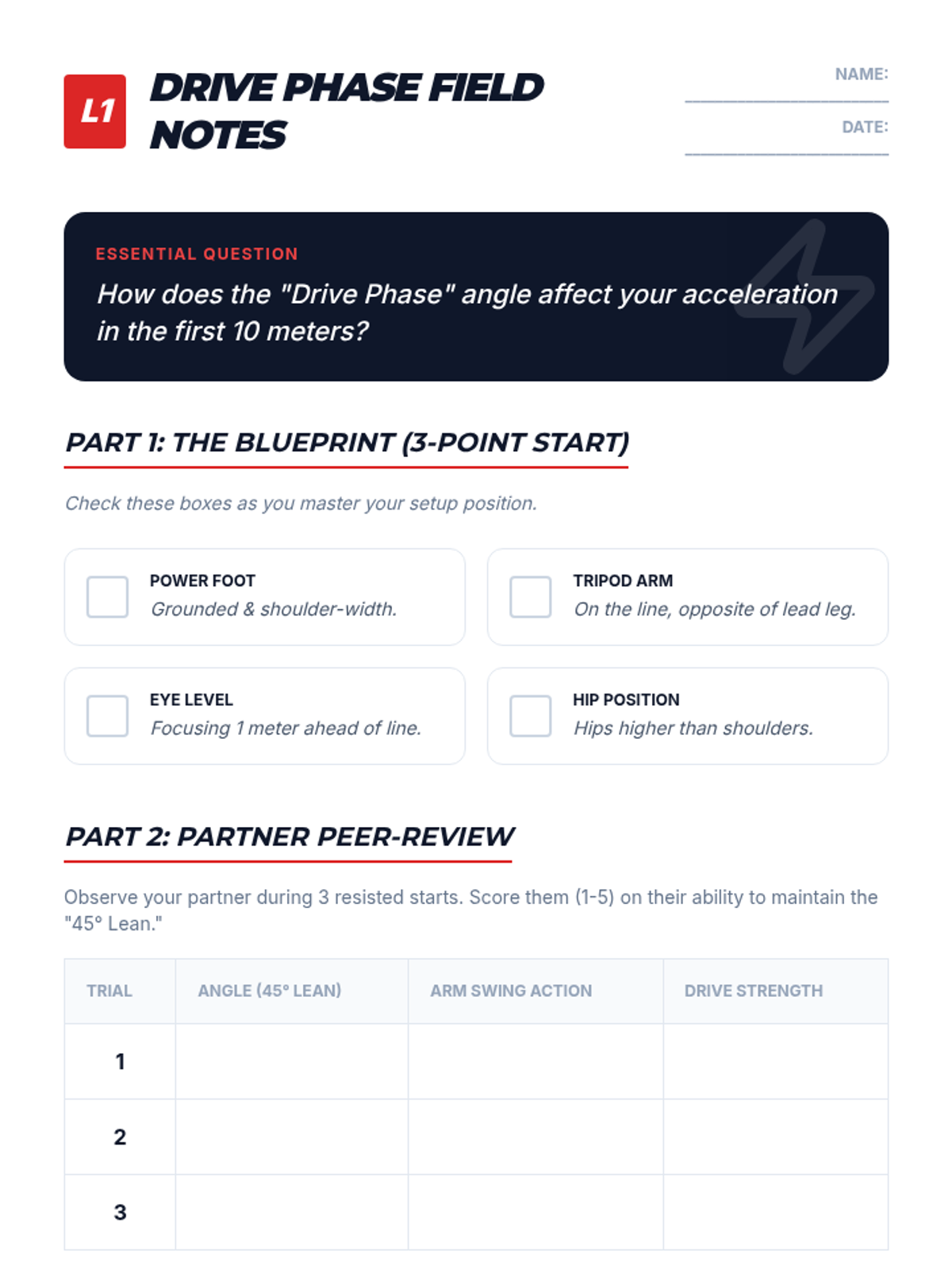 L1

DRIVE PHASE FIELD NOTES

NAME:

DATE:

ESSENTIAL QUESTION

How does the "Drive Phase" angle affect your acceleration in the first 10 meters?

PART 1: THE BLUEPRINT (3-POINT START)

Check these boxes as you master your setup position.

POWER FOOT
Grounded & shoulder-width.

TRIPOD ARM
On the line, opposite of lead leg.

EYE LEVEL
Focusing 1 meter ahead of line.

HIP POSITION
Hips higher than shoulders.

PART 2: PARTNER PEER-REVIEW

Observe your partner during 3 resisted starts. Score them (1-5) on their ability to maintain the "45° Lean."

| TRIAL | ANGLE (45° LEAN) | ARM SWING ACTION | DRIVE STRENGTH |
|---|---|---|---|
| 1 | | | |
| 2 | | | |
| 3 | | | |